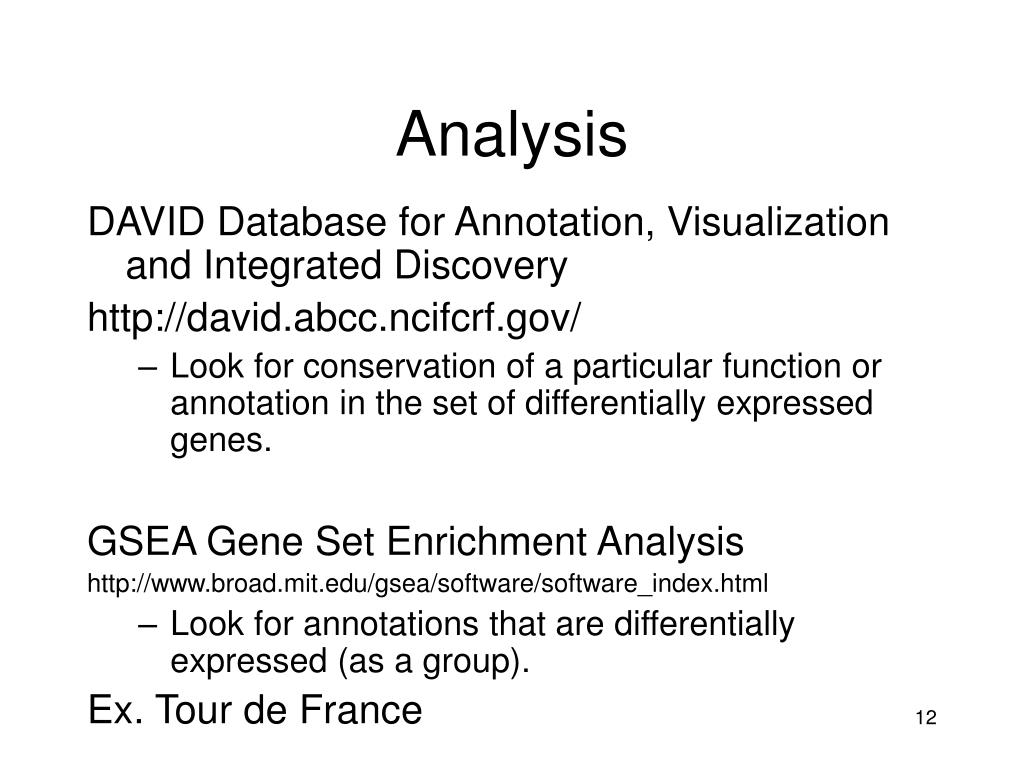 Analysis

DAVID Database for Annotation, Visualization and Integrated Discovery

http://david.abcc.ncifcrf.gov/

– Look for conservation of a particular function or annotation in the set of differentially expressed genes.

GSEA Gene Set Enrichment Analysis

http://www.broad.mit.edu/gsea/software/software_index.html

– Look for annotations that are differentially expressed (as a group).

Ex. Tour de France

12